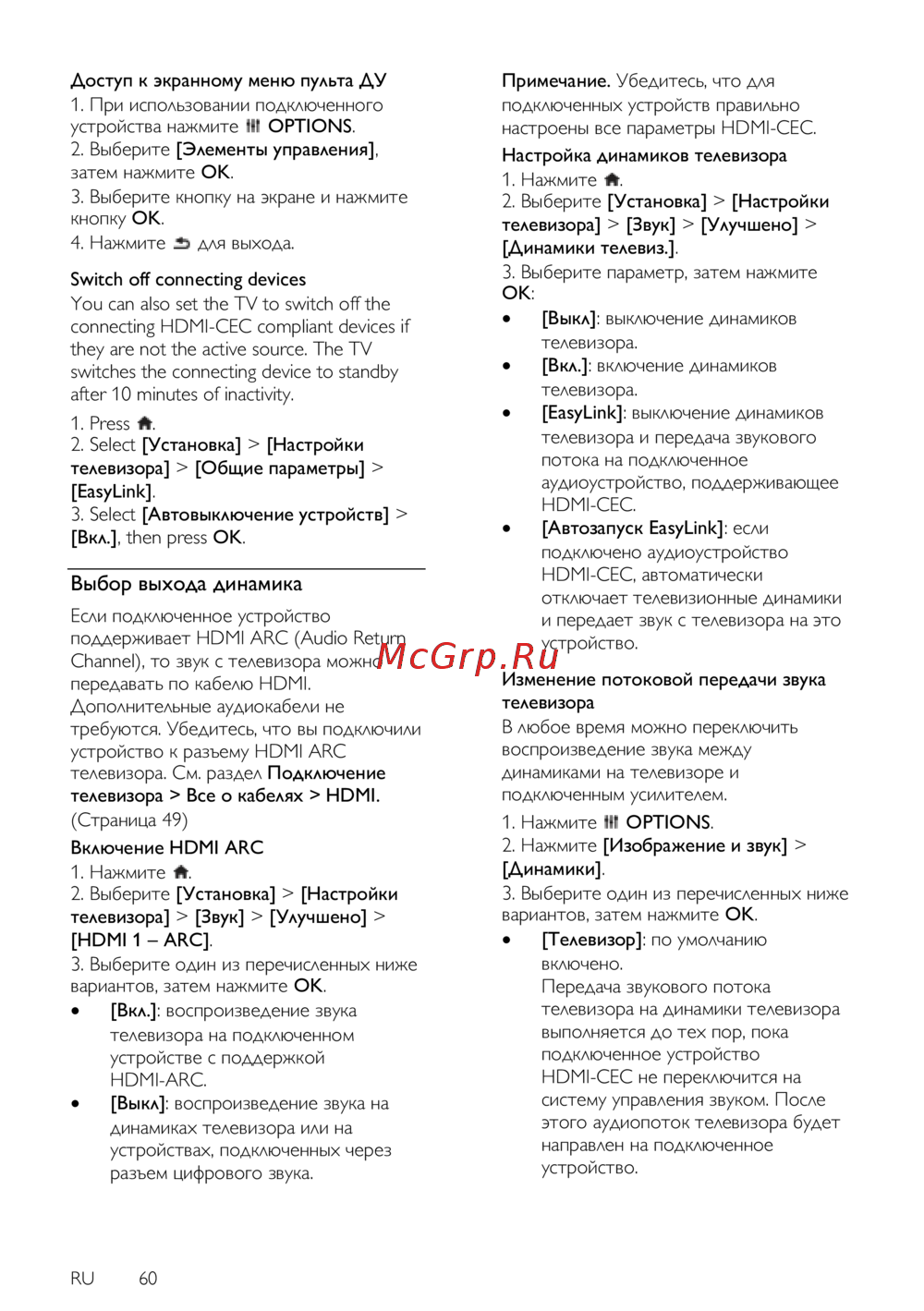 Доступ к экранному меню пульта ДУ
1. При использовании подключенного устройства нажмите OPTIONS.
2. Выберите [Элементы управления], затем нажмите OK.
3. Выберите кнопку на экране и нажмите кнопку OK.
4. Нажмите для выхода.

Switch off connecting devices
You can also set the TV to switch off the connecting HDMI-CEC compliant devices if they are not the active source. The TV switches the connecting device to standby after 10 minutes of inactivity.

1. Press .
2. Select [Установка] > [Настройки телевизора] > [Общие параметры] > [EasyLink].
3. Select [Автовыключение устройств] > [Вкл.], then press OK.

Выбор выхода динамика
Если подключенное устройство поддерживает HDMI ARC (Audio Return Channel), то звук с телевизора можно передавать по кабелю HDMI. Дополнительные аудиокабели не требуются. Убедитесь, что вы подключили устройство к разъему HDMI ARC телевизора. См. раздел Подключение телевизора > Все о кабелях > HDMI. (Страница 49)

Включение HDMI ARC
1. Нажмите .
2. Выберите [Установка] > [Настройки телевизора] > [Звук] > [Улучшено] > [HDMI 1 – ARC].
3. Выберите один из перечисленных ниже вариантов, затем нажмите OK.
• [Вкл.]: воспроизведение звука телевизора на подключенном устройстве с поддержкой HDMI-ARC.
• [Выкл]: воспроизведение звука на динамиках телевизора или на устройствах, подключенных через разъем цифрового звука.

Примечание. Убедитесь, что для подключенных устройств правильно настроены все параметры HDMI-CEC.

Настройка динамиков телевизора
1. Нажмите .
2. Выберите [Установка] > [Настройки телевизора] > [Звук] > [Улучшено] > [Динамики телевиз.].
3. Выберите параметр, затем нажмите OK:
• [Выкл]: выключение динамиков телевизора.
• [Вкл.]: включение динамиков телевизора.
• [EasyLink]: выключение динамиков телевизора и передача звукового потока на подключенное аудиоустройство, поддерживающее HDMI-CEC.
• [Автозапуск EasyLink]: если подключено аудиоустройство HDMI-CEC, автоматически отключает телевизионные динамики и передает звук с телевизора на это устройство.

McGrp.Ru

Изменение потоковой передачи звука телевизора
В любое время можно переключить воспроизведение звука между динамиками на телевизоре и подключенным усилителем.

1. Нажмите OPTIONS.
2. Нажмите [Изображение и звук] > [Динамики].
3. Выберите один из перечисленных ниже вариантов, затем нажмите OK.
• [Телевизор]: по умолчанию включено.
Передача звукового потока телевизора на динамики телевизора выполняется до тех пор, пока подключенное устройство HDMI-CEC не переключится на систему управления звуком. После этого аудиопоток телевизора будет направлен на подключенное устройство.

RU 60